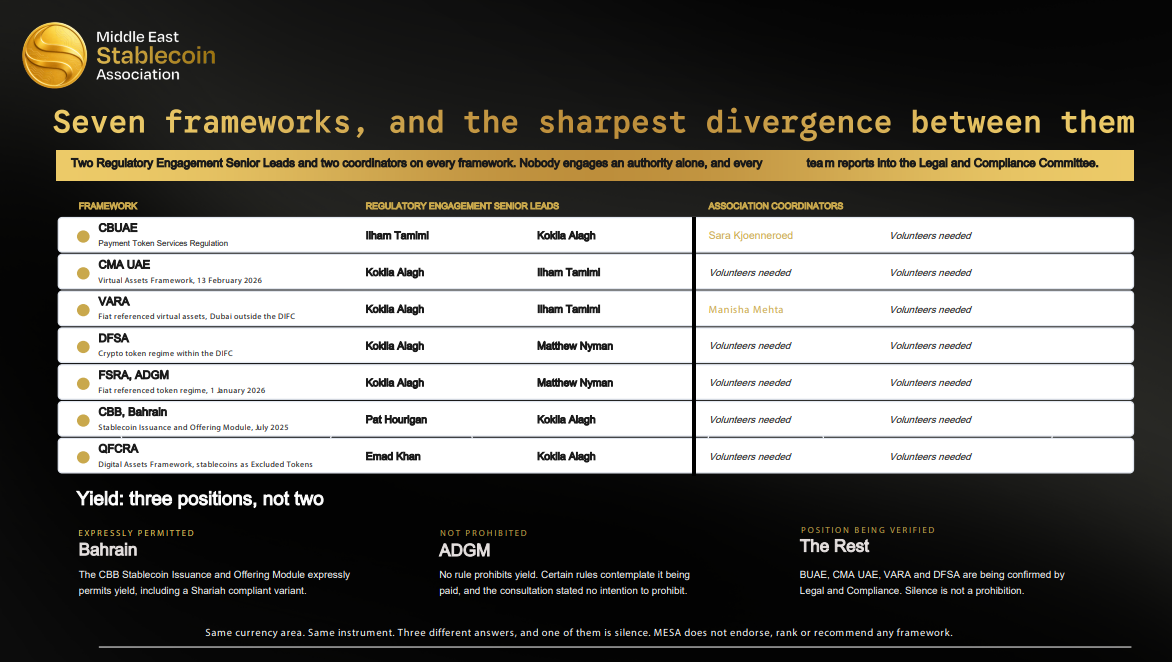 Middle East Stablecoin Association

Seven frameworks, and the sharpest divergence between them

Two Regulatory Engagement Senior Leads and two coordinators on every framework. Nobody engages an authority alone, and every team reports into the Legal and Compliance Committee.

| FRAMEWORK | REGULATORY ENGAGEMENT SENIOR LEADS | | ASSOCIATION COORDINATORS | |
|---|---|---|---|---|
| CBUAE Payment Token Services Regulation | Ilham Tamimi | Kokila Alagh | Sara Kjoenneroed | Volunteers needed |
| CMA UAE Virtual Assets Framework, 13 February 2026 | Kokila Alagh | Ilham Tamimi | Volunteers needed | Volunteers needed |
| VARA Fiat referenced virtual assets, Dubai outside the DIFC | Kokila Alagh | Ilham Tamimi | Manisha Mehta | Volunteers needed |
| DFSA Crypto token regime within the DIFC | Kokila Alagh | Matthew Nyman | Volunteers needed | Volunteers needed |
| FSRA, ADGM Fiat referenced token regime, 1 January 2026 | Kokila Alagh | Matthew Nyman | Volunteers needed | Volunteers needed |
| CBB, Bahrain Stablecoin Issuance and Offering Module, July 2025 | Pat Hourigan | Kokila Alagh | Volunteers needed | Volunteers needed |
| QFCRA Digital Assets Framework, stablecoins as Excluded Tokens | Emad Khan | Kokila Alagh | Volunteers needed | Volunteers needed |

Yield: three positions, not two

EXPRESSLY PERMITTED
Bahrain
The CBB Stablecoin Issuance and Offering Module expressly permits yield, including a Shariah compliant variant.

NOT PROHIBITED
ADGM
No rule prohibits yield. Certain rules contemplate it being paid, and the consultation stated no intention to prohibit.

POSITION BEING VERIFIED
The Rest
BUAE, CMA UAE, VARA and DFSA are being confirmed by Legal and Compliance. Silence is not a prohibition.

Same currency area. Same instrument. Three different answers, and one of them is silence. MESA does not endorse, rank or recommend any framework.